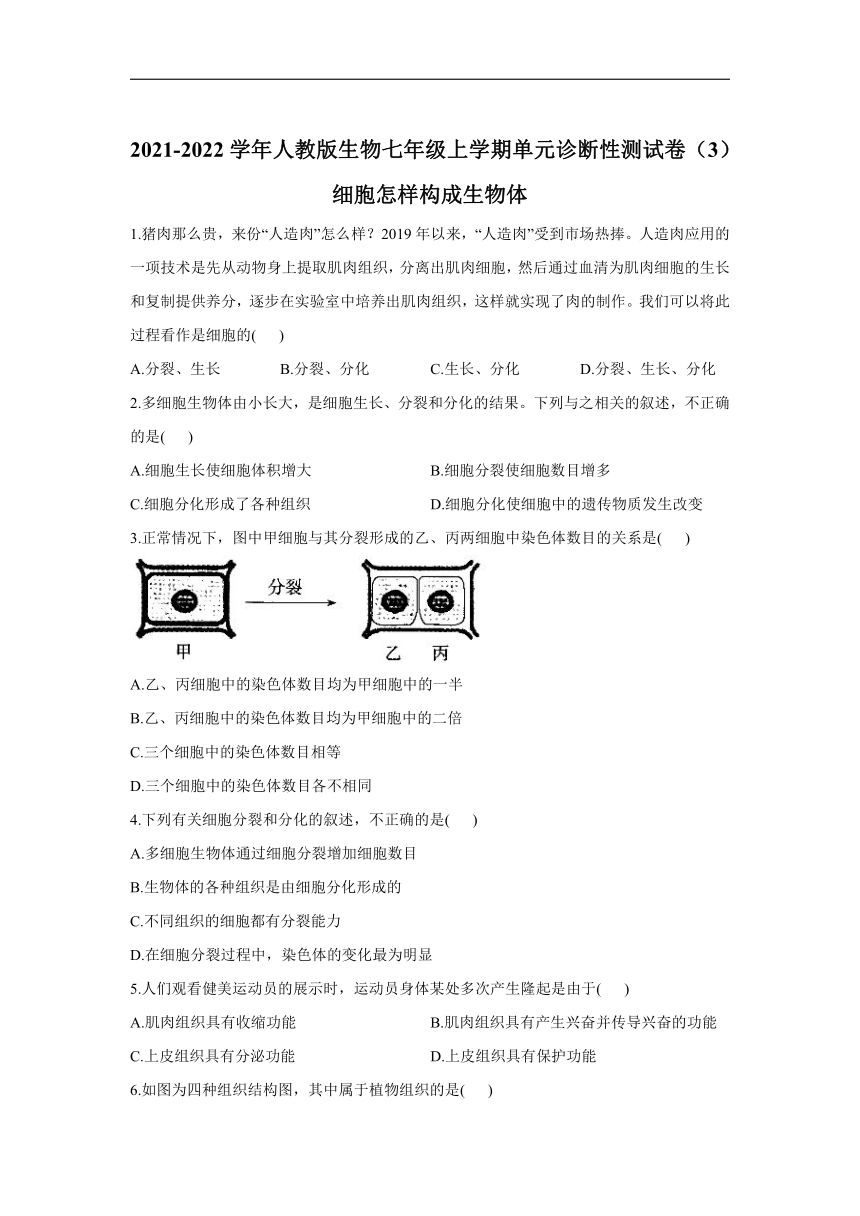 2021-2022 学年人教版生物七年级上学期单元诊断性测试卷（3）
细胞怎样构成生物体

1.猪肉那么贵，来份“人造肉”怎么样？2019 年以来，“人造肉”受到市场热捧。人造肉应用的一项技术是先从动物身上提取肌肉组织，分离出肌肉细胞，然后通过血清为肌肉细胞的生长和复制提供养分，逐步在实验室中培养出肌肉组织，这样就实现了肉的制作。我们可以将此过程看作是细胞的(　　)

A.分裂、生长　　B.分裂、分化　　C.生长、分化　　D.分裂、生长、分化

2.多细胞生物体由小长大，是细胞生长、分裂和分化的结果。下列与之相关的叙述，不正确的是(　　)

A.细胞生长使细胞体积增大　　B.细胞分裂使细胞数目增多

C.细胞分化形成了各种组织　　D.细胞分化使细胞中的遗传物质发生改变

3.正常情况下，图中甲细胞与其分裂形成的乙、丙两细胞中染色体数目的关系是(　　)

分裂

甲　乙　丙

A.乙、丙细胞中的染色体数目均为甲细胞中的一半

B.乙、丙细胞中的染色体数目均为甲细胞中的二倍

C.三个细胞中的染色体数目相等

D.三个细胞中的染色体数目各不相同

4.下列有关细胞分裂和分化的叙述，不正确的是(　　)

A.多细胞生物体通过细胞分裂增加细胞数目

B.生物体的各种组织是由细胞分化形成的

C.不同组织的细胞都有分裂能力

D.在细胞分裂过程中，染色体的变化最为明显

5.人们观看健美运动员的展示时，运动员身体某处多次产生隆起是由于(　　)

A.肌肉组织具有收缩功能　　B.肌肉组织具有产生兴奋并传导兴奋的功能

C.上皮组织具有分泌功能　　D.上皮组织具有保护功能

6.如图为四种组织结构图，其中属于植物组织的是(　　)